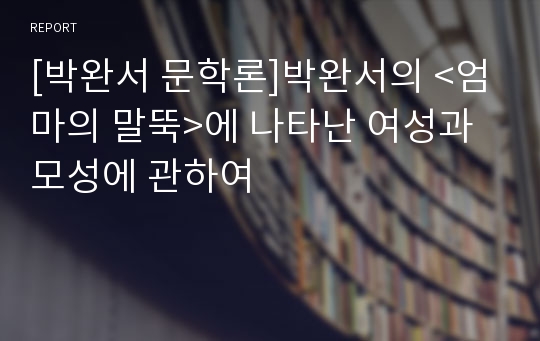 REPORT

[박완서 문학론]박완서의 <엄마의 말뚝>에 나타난 여성과 모성에 관하여